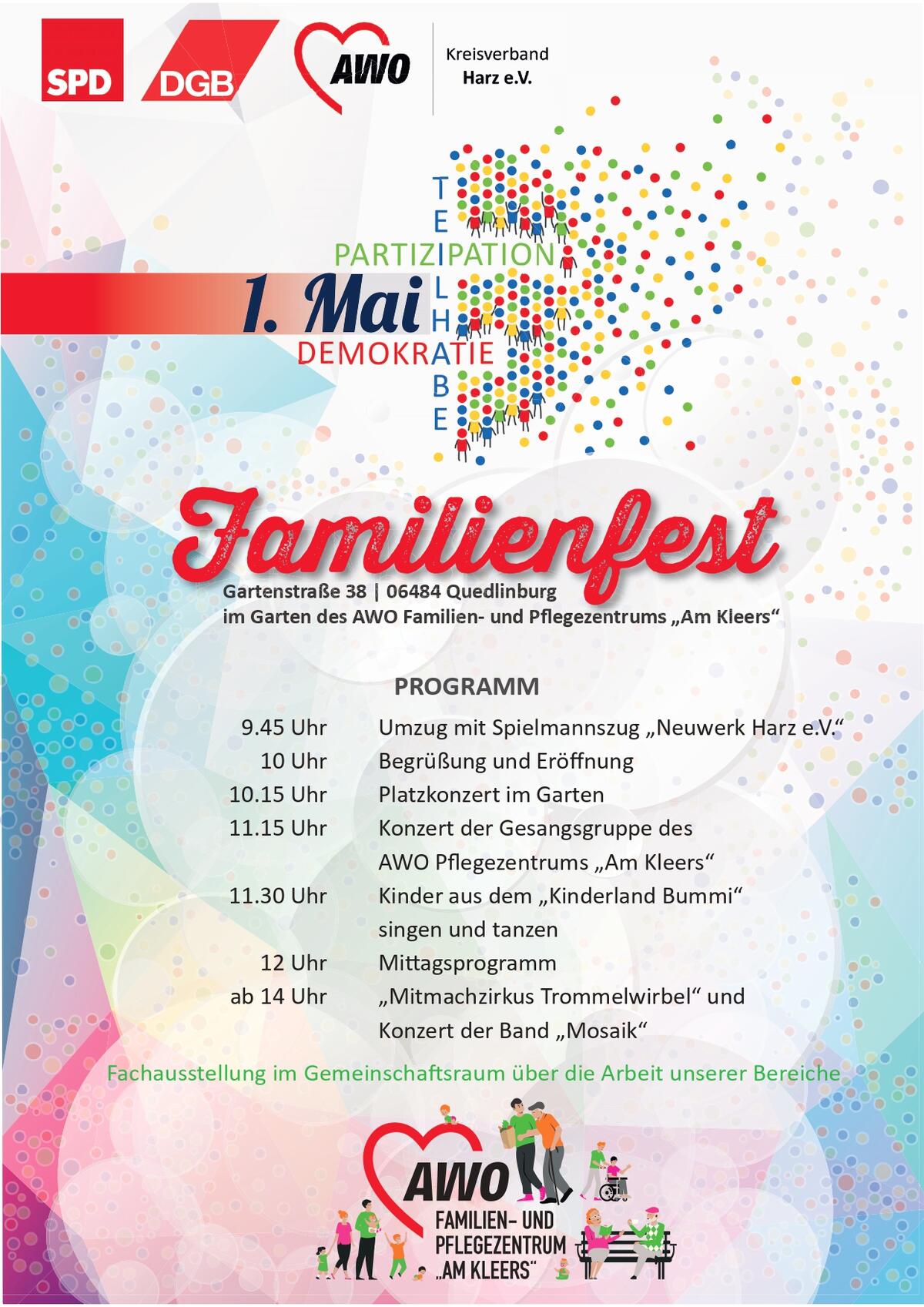 SPD DGB AWO Kreisverband Harz e.V.

TEILHABE

PARTIZIPATION

1. Mai

DEMOKRATIE

Familienfest

Gartenstraße 38 | 06484 Quedlinburg
im Garten des AWO Familien- und Pflegezentrums „Am Kleers“

PROGRAMM

| | |
|---|---|
| 9.45 Uhr | Umzug mit Spielmannszug „Neuwerk Harz e.V.“ |
| 10 Uhr | Begrüßung und Eröffnung |
| 10.15 Uhr | Platzkonzert im Garten |
| 11.15 Uhr | Konzert der Gesangsgruppe des AWO Pflegezentrums „Am Kleers“ |
| 11.30 Uhr | Kinder aus dem „Kinderland Bummi“ singen und tanzen |
| 12 Uhr | Mittagsprogramm |
| ab 14 Uhr | „Mitmachzirkus Trommelwirbel“ und Konzert der Band „Mosaik“ |

Fachausstellung im Gemeinschaftsraum über die Arbeit unserer Bereiche

AWO
FAMILIEN- UND PFLEGEZENTRUM „AM KLEERS“